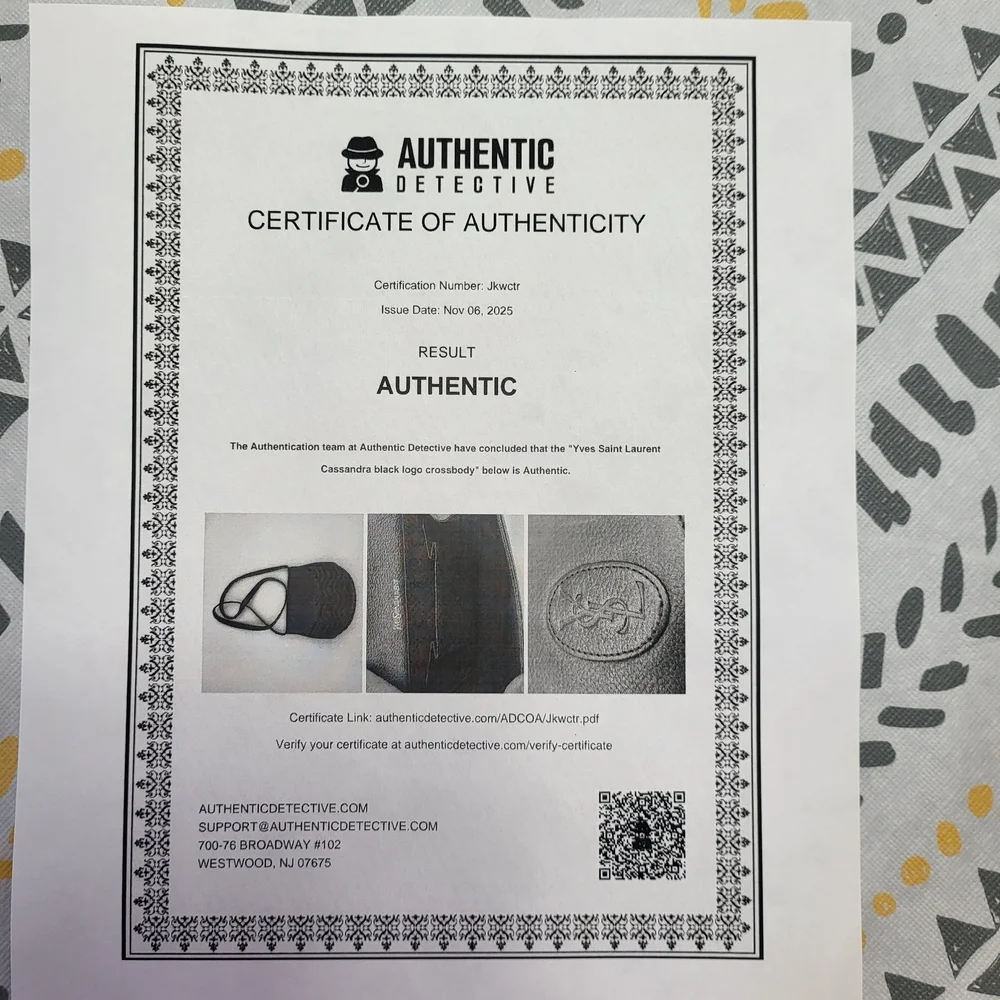 AUTHENTIC
DETECTIVE

CERTIFICATE OF AUTHENTICITY

Certification Number: Jkwctr

Issue Date: Nov 06, 2025

RESULT

AUTHENTIC

The Authentication team at Authentic Detective have concluded that the "Yves Saint Laurent Cassandra black logo crossbody" below is Authentic.

Certificate Link: authenticdetective.com/ADCOA/Jkwctr.pdf

Verify your certificate at authenticdetective.com/verify-certificate

AUTHENTICDETECTIVE.COM
SUPPORT@AUTHENTICDETECTIVE.COM
700-76 BROADWAY #102
WESTWOOD, NJ 07675